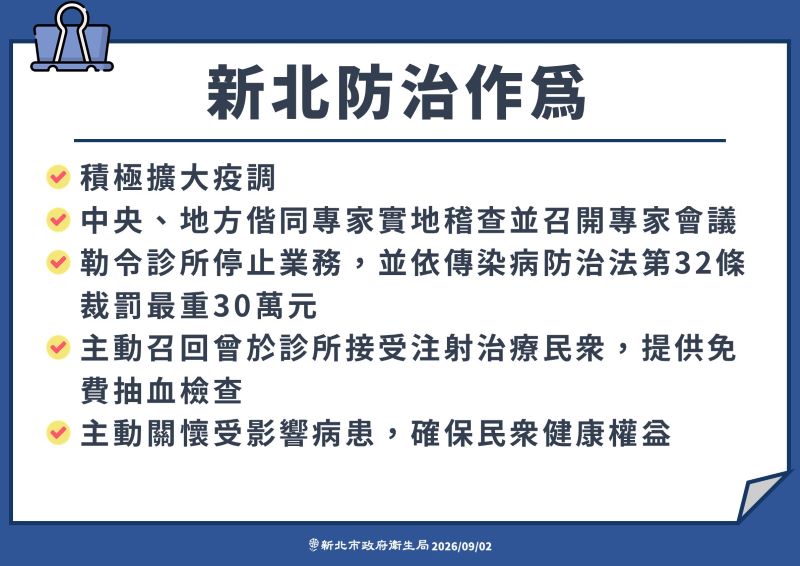 新北防治作爲

積極擴大疫調

中央、地方偕同專家實地稽查並召開專家會議

勒令診所停止業務，並依傳染病防治法第32條裁罰最重30萬元

主動召回曾於診所接受注射治療民眾，提供免費抽血檢查

主動關懷受影響病患，確保民眾健康權益

新北市政府衛生局 2026/09/02